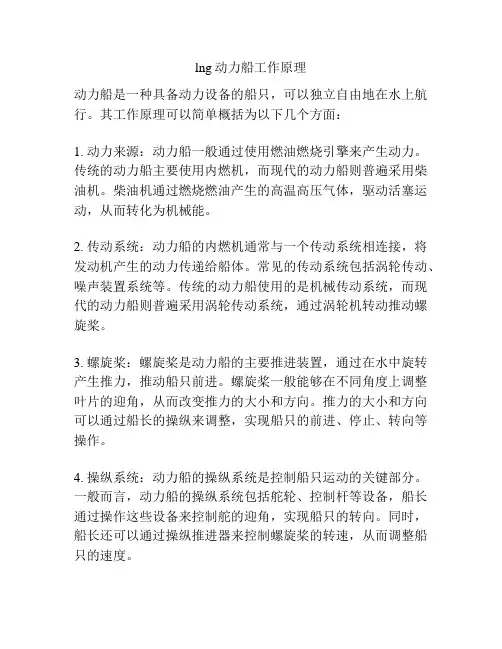 lng 动力船工作原理

动力船是一种具备动力设备的船只，可以独立自由地在水上航行。其工作原理可以简单概括为以下几个方面：

1. 动力来源：动力船一般通过使用燃油燃烧引擎来产生动力。传统的动力船主要使用内燃机，而现代的动力船则普遍采用柴油机。柴油机通过燃烧燃油产生的高温高压气体，驱动活塞运动，从而转化为机械能。

2. 传动系统：动力船的内燃机通常与一个传动系统相连接，将发动机产生的动力传递给船体。常见的传动系统包括涡轮传动、噪声装置系统等。传统的动力船使用的是机械传动系统，而现代的动力船则普遍采用涡轮传动系统，通过涡轮机转动推动螺旋桨。

3. 螺旋桨：螺旋桨是动力船的主要推进装置，通过在水中旋转产生推力，推动船只前进。螺旋桨一般能够在不同角度上调整叶片的迎角，从而改变推力的大小和方向。推力的大小和方向可以通过船长的操纵来调整，实现船只的前进、停止、转向等操作。

4. 操纵系统：动力船的操纵系统是控制船只运动的关键部分。一般而言，动力船的操纵系统包括舵轮、控制杆等设备，船长通过操作这些设备来控制舵的迎角，实现船只的转向。同时，船长还可以通过操纵推进器来控制螺旋桨的转速，从而调整船只的速度。